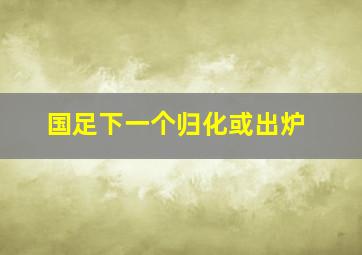 国足下一个归化或出炉